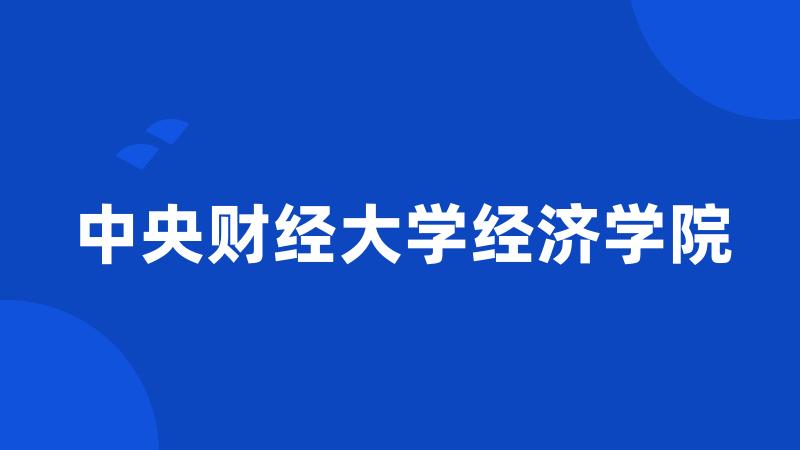 中央财经大学经济学院